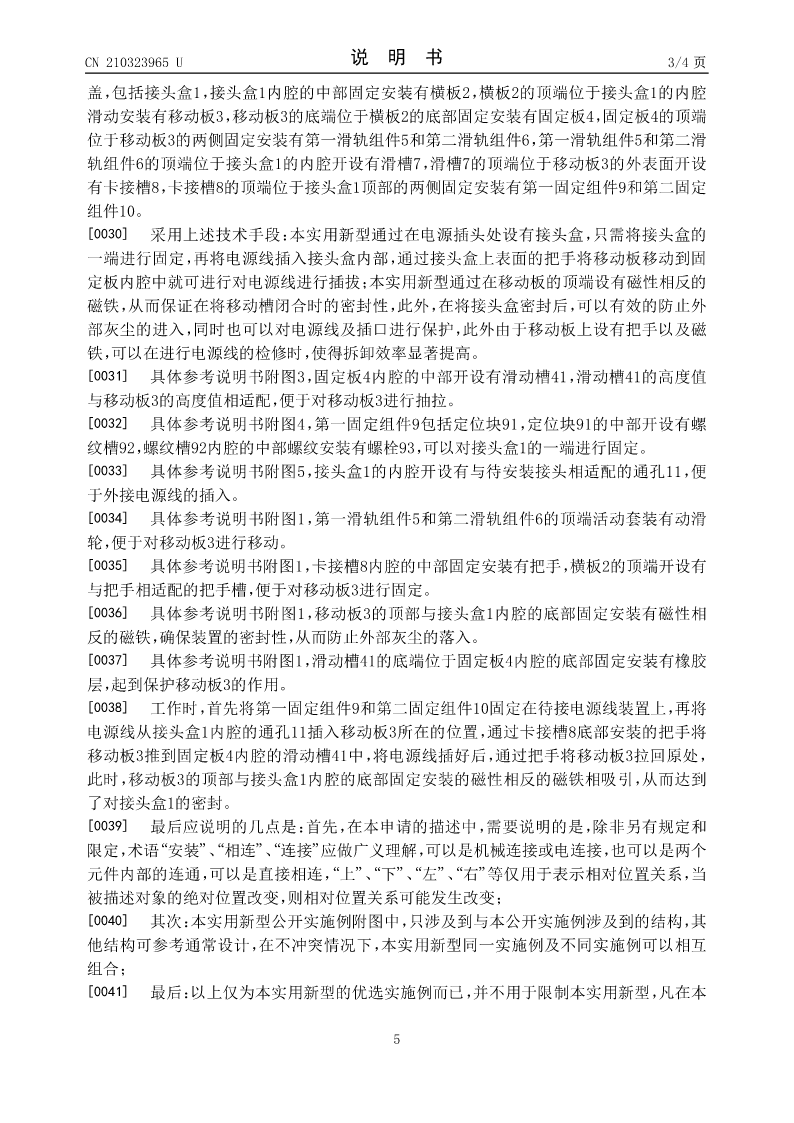 CN 210323965 U

说明书

3/4页

盖,包括接头盒1,接头盒1内腔的中部固定安装有横板2,横板2的顶端位于接头盒1的内腔滑动安装有移动板3,移动板3的底端位于横板2的底部固定安装有固定板4,固定板4的顶端位于移动板3的两侧固定安装有第一滑轨组件5和第二滑轨组件6,第一滑轨组件5和第二滑轨组件6的顶端位于接头盒1的内腔开设有滑槽7,滑槽7的顶端位于移动板3的外表面开设有卡接槽8,卡接槽8的顶端位于接头盒1顶部的两侧固定安装有第一固定组件9和第二固定组件10。

[0030] 采用上述技术手段:本实用新型通过在电源插头处设有接头盒,只需将接头盒的一端进行固定,再将电源线插入接头盒内部,通过接头盒上表面的把手将移动板移动到固定板内腔中就可进行对电源线进行插拔;本实用新型通过在移动板的顶端设有磁性相反的磁铁,从而保证在将移动槽闭合时的密封性,此外,在将接头盒密封后,可以有效的防止外部灰尘的进入,同时也可以对电源线及插口进行保护,此外由于移动板上设有把手以及磁铁,可以在进行电源线的检修时,使得拆卸效率显著提高。

[0031] 具体参考说明书附图3,固定板4内腔的中部开设有滑动槽41,滑动槽41的高度值与移动板3的高度值相适配,便于对移动板3进行抽拉。

[0032] 具体参考说明书附图4,第一固定组件9包括定位块91,定位块91的中部开设有螺纹槽92,螺纹槽92内腔的中部螺纹安装有螺栓93,可以对接头盒1的一端进行固定。

[0033] 具体参考说明书附图5,接头盒1的内腔开设有与待安装接头相适配的通孔11,便于外接电源线的插入。

[0034] 具体参考说明书附图1,第一滑轨组件5和第二滑轨组件6的顶端活动套装有动滑轮,便于对移动板3进行移动。

[0035] 具体参考说明书附图1,卡接槽8内腔的中部固定安装有把手,横板2的顶端开设有与把手相适配的把手槽,便于对移动板3进行固定。

[0036] 具体参考说明书附图1,移动板3的顶部与接头盒1内腔的底部固定安装有磁性相反的磁铁,确保装置的密封性,从而防止外部灰尘的落入。

[0037] 具体参考说明书附图1,滑动槽41的底端位于固定板4内腔的底部固定安装有橡胶层,起到保护移动板3的作用。

[0038] 工作时,首先将第一固定组件9和第二固定组件10固定在待接电源线装置上,再将电源线从接头盒1内腔的通孔11插入移动板3所在的位置,通过卡接槽8底部安装的把手将移动板3推到固定板4内腔的滑动槽41中,将电源线插好后,通过把手将移动板3拉回原处,此时,移动板3的顶部与接头盒1内腔的底部固定安装的磁性相反的磁铁相吸引,从而达到了对接头盒1的密封。

[0039] 最后应说明的几点是:首先,在本申请的描述中,需要说明的是,除非另有规定和限定,术语“安装”、“相连”、“连接”应做广义理解,可以是机械连接或电连接,也可以是两个元件内部的连通,可以是直接相连,“上”、“下”、“左”、“右”等仅用于表示相对位置关系,当被描述对象的绝对位置改变,则相对位置关系可能发生改变;

[0040] 其次:本实用新型公开实施例附图中,只涉及到与本公开实施例涉及到的结构,其他结构可参考通常设计,在不冲突情况下,本实用新型同一实施例及不同实施例可以相互组合;

[0041] 最后:以上仅为本实用新型的优选实施例而已,并不用于限制本实用新型,凡在本

5